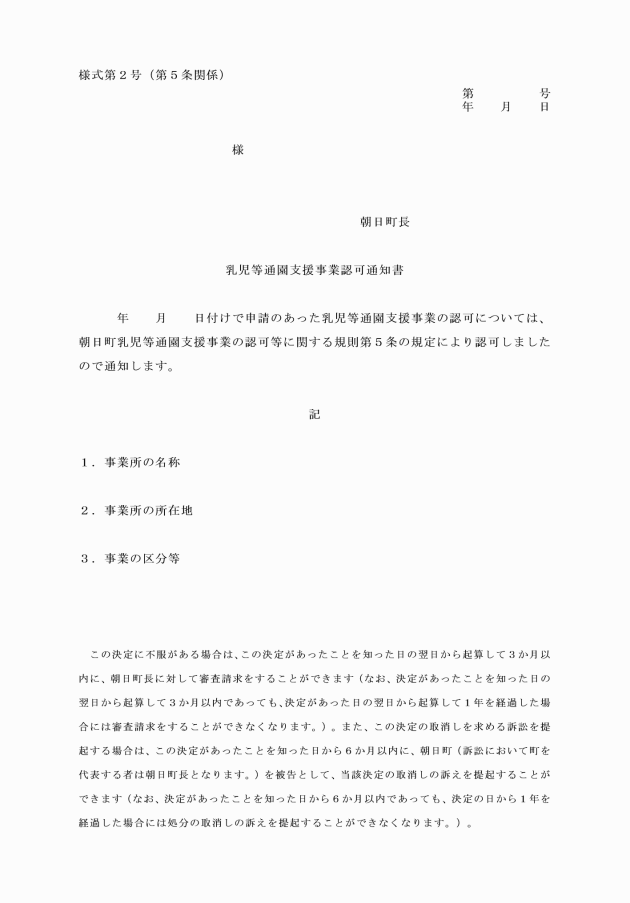 様式第２号（第５条関係）

第　　　号
年　　月　　日

様

朝日町長

乳児等通園支援事業認可通知書

年　　月　　日付けで申請のあった乳児等通園支援事業の認可については、朝日町乳児等通園支援事業の認可等に関する規則第５条の規定により認可しましたので通知します。

記

１．事業所の名称

２．事業所の所在地

３．事業の区分等

この決定に不服がある場合は、この決定があったことを知った日の翌日から起算して３か月以内に、朝日町長に対して審査請求をすることができます（なお、決定があったことを知った日の翌日から起算して３か月以内であっても、決定があった日の翌日から起算して１年を経過した場合には審査請求をすることができなくなります。）。また、この決定の取消しを求める訴訟を提起する場合は、この決定があったことを知った日から６か月以内に、朝日町（訴訟において町を代表する者は朝日町長となります。）を被告として、当該決定の取消しの訴えを提起することができます（なお、決定があったことを知った日から６か月以内であっても、決定の日から１年を経過した場合には処分の取消しの訴えを提起することができなくなります。）。